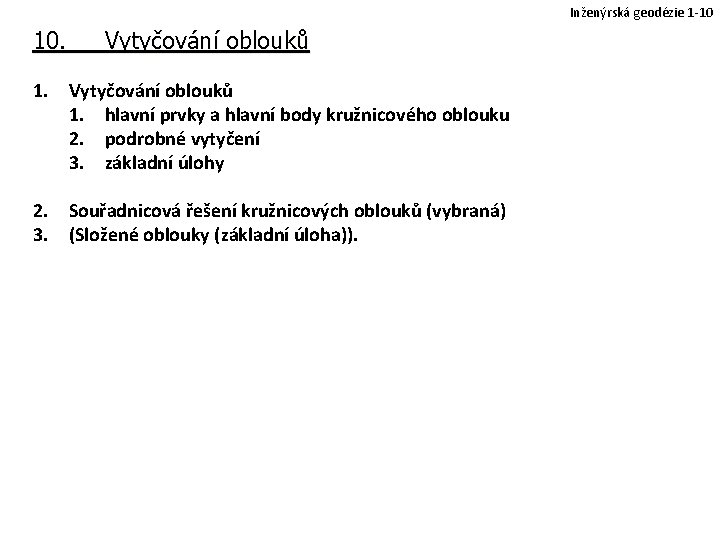 Inženýrská geodézie 1-10

10. Vytyčování oblouků

1. Vytyčování oblouků
   1. hlavní prvky a hlavní body kružnicového oblouku
   2. podrobné vytyčení
   3. základní úlohy

2. Souřadnicová řešení kružnicových oblouků (vybraná)
3. (Složené oblouky (základní úloha)).